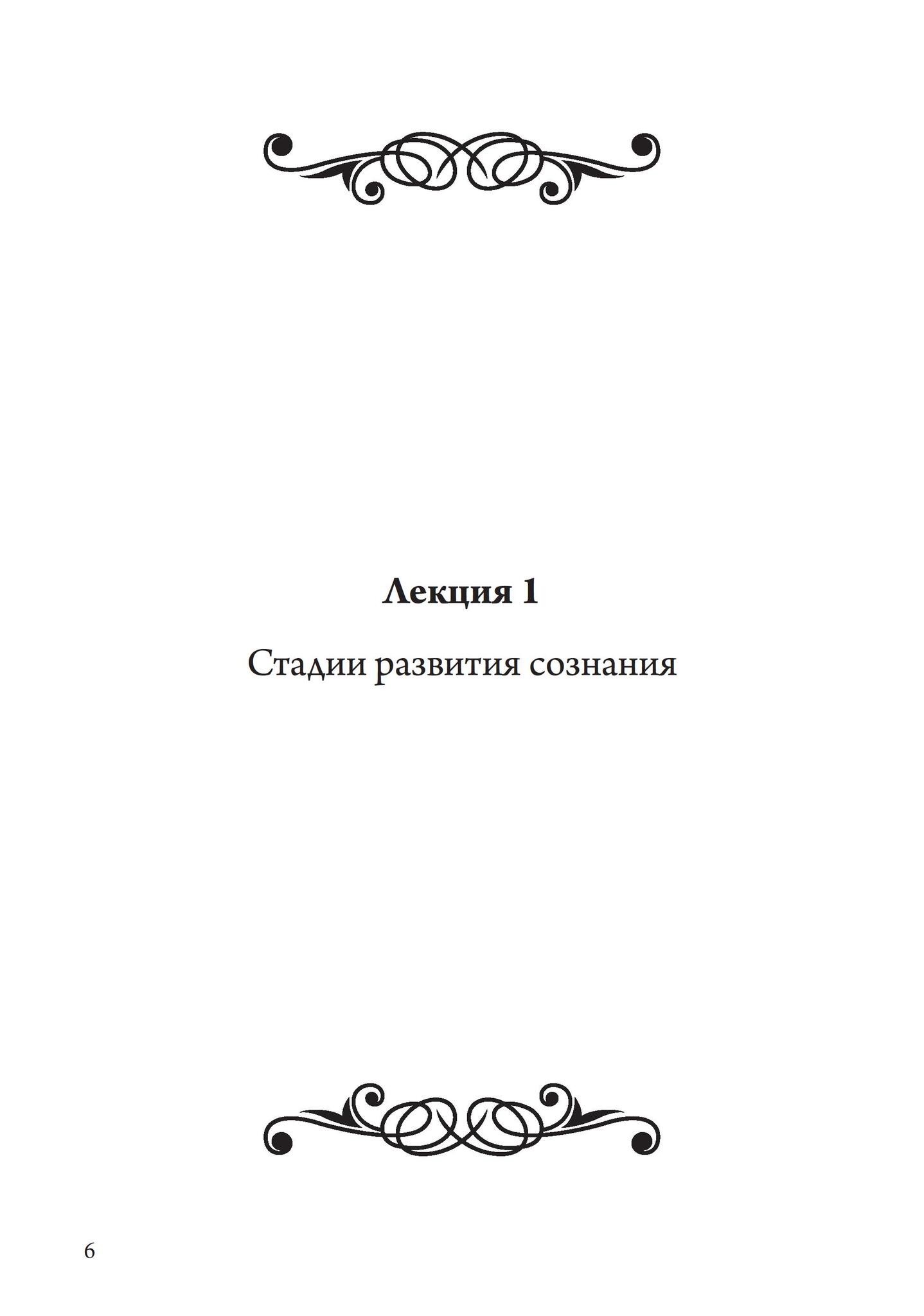 Лекция 1

Стадии развития сознания

6